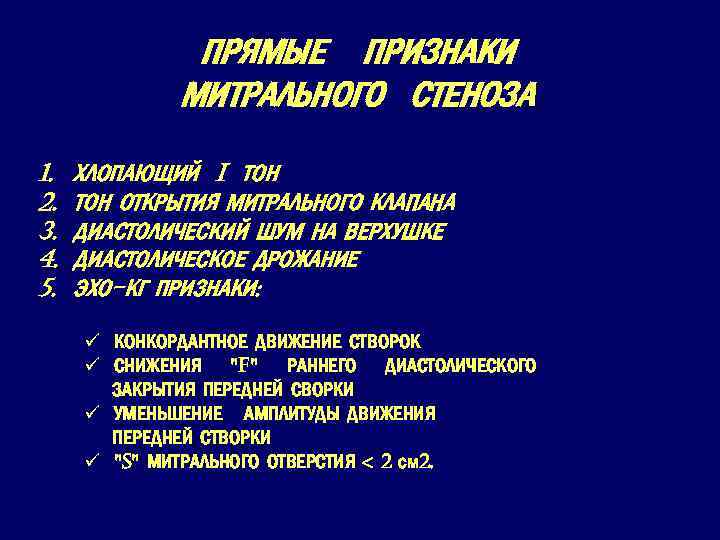 ПРЯМЫЕ ПРИЗНАКИ МИТРАЛЬНОГО СТЕНОЗА

1. ХЛОПАЮЩИЙ I ТОН
2. ТОН ОТКРЫТИЯ МИТРАЛЬНОГО КЛАПАНА
3. ДИАСТОЛИЧЕСКИЙ ШУМ НА ВЕРХУШКЕ
4. ДИАСТОЛИЧЕСКОЕ ДРОЖАНИЕ
5. ЭХО-КГ ПРИЗНАКИ:

✓ КОНКОРДАНТНОЕ ДВИЖЕНИЕ СТВОРОК
✓ СНИЖЕНИЯ "F" РАННЕГО ДИАСТОЛИЧЕСКОГО ЗАКРЫТИЯ ПЕРЕДНЕЙ СВОРКИ
✓ УМЕНЬШЕНИЕ АМПЛИТУДЫ ДВИЖЕНИЯ ПЕРЕДНЕЙ СТВОРКИ
✓ "S" МИТРАЛЬНОГО ОТВЕРСТИЯ < 2 см2.